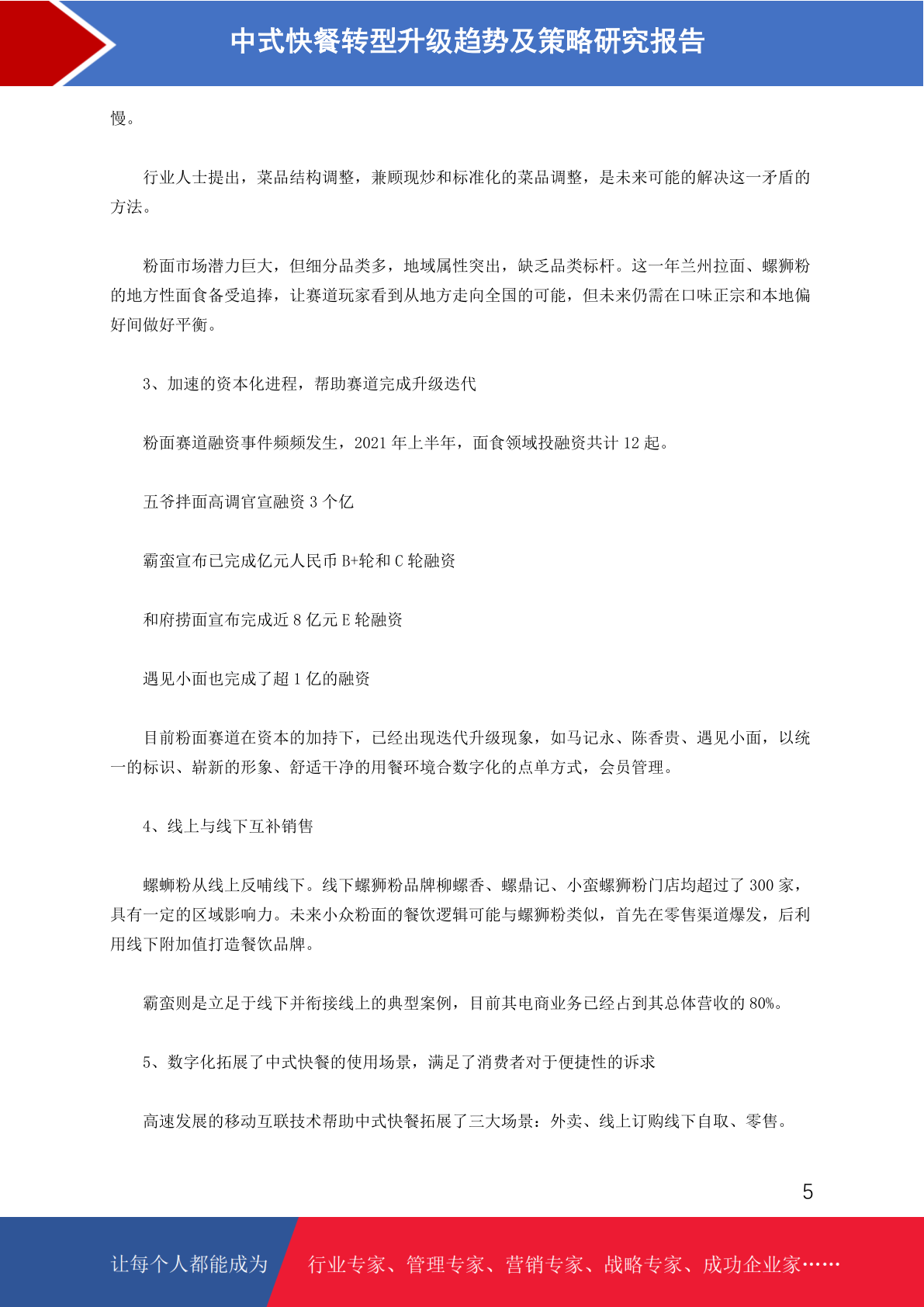 中式快餐转型升级趋势及策略研究报告

慢。

行业人士提出，菜品结构调整，兼顾现炒和标准化的菜品调整，是未来可能的解决这一矛盾的方法。

粉面市场潜力巨大，但细分品类多，地域属性突出，缺乏品类标杆。这一年兰州拉面、螺狮粉的地方性面食备受追捧，让赛道玩家看到从地方走向全国的可能，但未来仍需在口味正宗和本地偏好间做好平衡。

3、加速的资本化进程，帮助赛道完成升级迭代

粉面赛道融资事件频频发生，2021 年上半年，面食领域投融资共计 12 起。

五爷拌面高调官宣融资 3 个亿

霸蛮宣布已完成亿元人民币 B+轮和 C 轮融资

和府捞面宣布完成近 8 亿元 E 轮融资

遇见小面也完成了超 1 亿的融资

目前粉面赛道在资本的加持下，已经出现迭代升级现象，如马记永、陈香贵、遇见小面，以统一的标识、崭新的形象、舒适干净的用餐环境合数字化的点单方式，会员管理。

4、线上与线下互补销售

螺蛳粉从线上反哺线下。线下螺狮粉品牌柳螺香、螺鼎记、小蛮螺狮粉门店均超过了 300 家，具有一定的区域影响力。未来小众粉面的餐饮逻辑可能与螺狮粉类似，首先在零售渠道爆发，后利用线下附加值打造餐饮品牌。

霸蛮则是立足于线下并衔接线上的典型案例，目前其电商业务已经占到其总体营收的 80%。

5、数字化拓展了中式快餐的使用场景，满足了消费者对于便捷性的诉求

高速发展的移动互联技术帮助中式快餐拓展了三大场景：外卖、线上订购线下自取、零售。

5

让每个人都能成为 行业专家、管理专家、营销专家、战略专家、成功企业家……